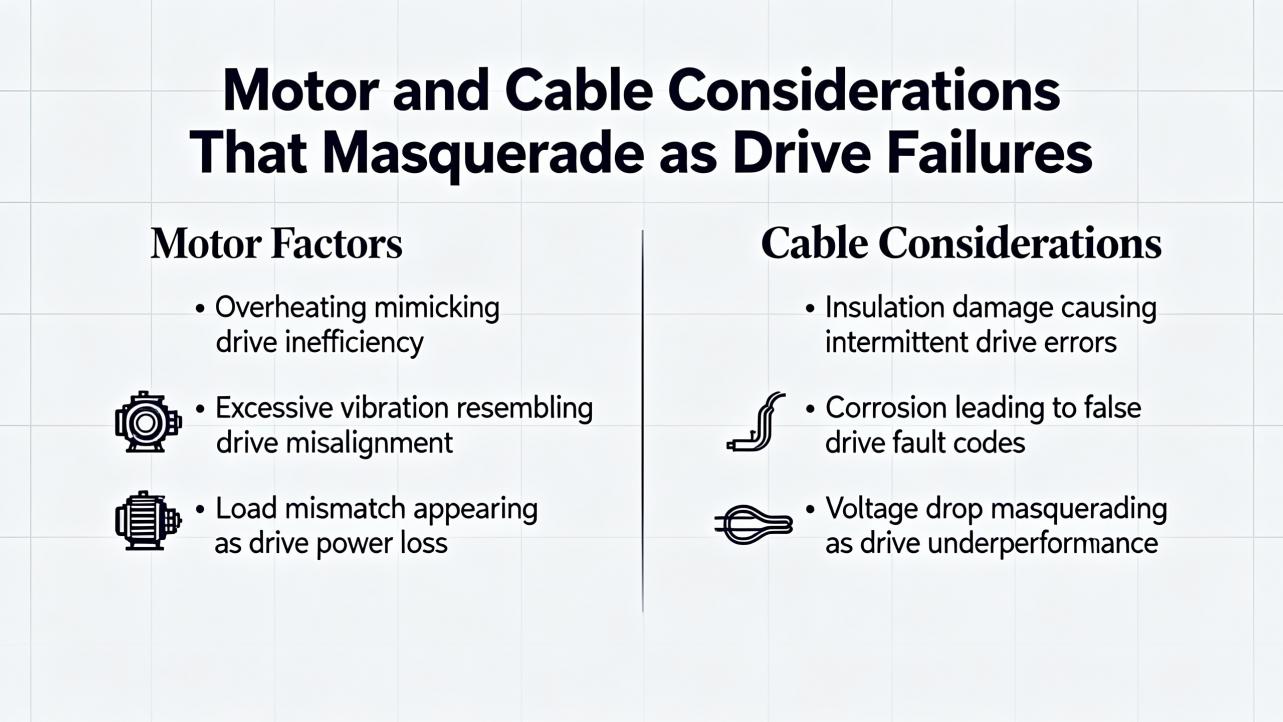 Motor and Cable Considerations That Masquerade as Drive Failures

Motor Factors

• Overheating mimicking drive inefficiency

• Excessive vibration resembling drive misalignment

• Load mismatch appearing as drive power loss

Cable Considerations

• Insulation damage causing intermittent drive errors

• Corrosion leading to false drive fault codes

• Voltage drop masquerading as drive underperformance